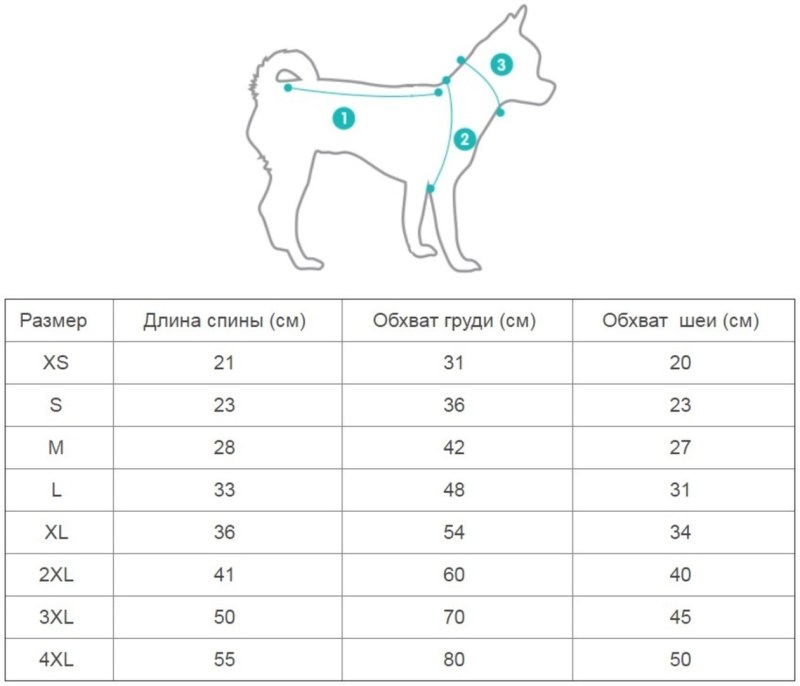 1
2
3

| Размер | Длина спины (см) | Обхват груди (см) | Обхват шеи (см) |
|---|---|---|---|
| XS | 21 | 31 | 20 |
| S | 23 | 36 | 23 |
| M | 28 | 42 | 27 |
| L | 33 | 48 | 31 |
| XL | 36 | 54 | 34 |
| 2XL | 41 | 60 | 40 |
| 3XL | 50 | 70 | 45 |
| 4XL | 55 | 80 | 50 |